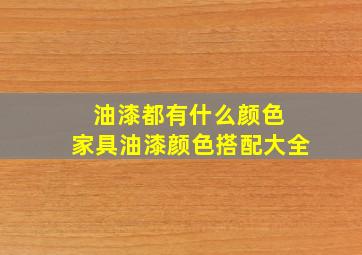 油漆都有什么颜色
家具油漆颜色搭配大全